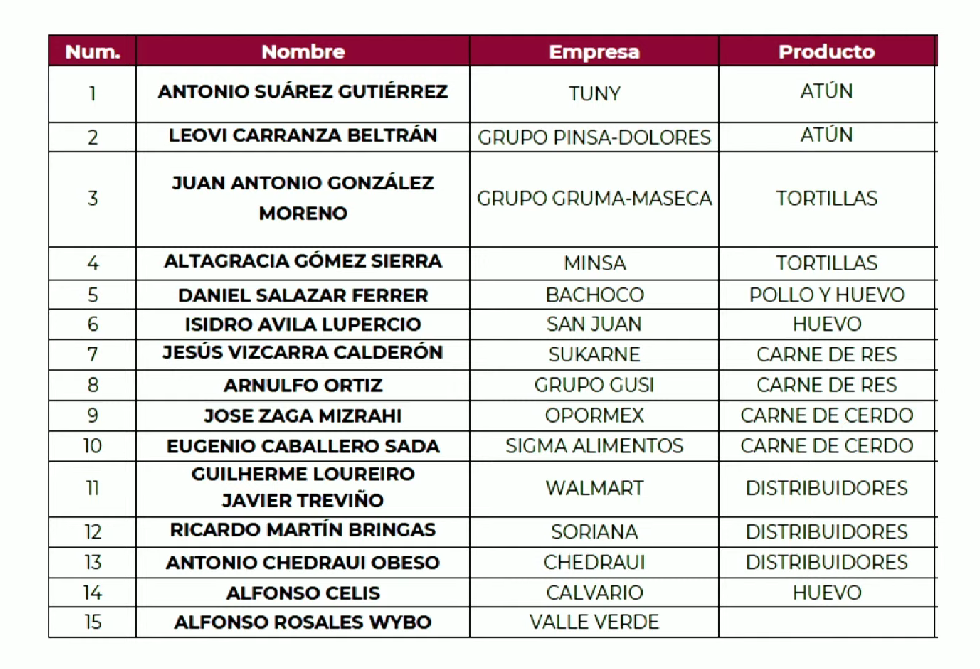 | Num. | Nombre | Empresa | Producto |
|---|---|---|---|
| 1 | ANTONIO SUÁREZ GUTIÉRREZ | TUNY | ATÚN |
| 2 | LEOVI CARRANZA BELTRÁN | GRUPO PINSA-DOLORES | ATÚN |
| 3 | JUAN ANTONIO GONZÁLEZ MORENO | GRUPO GRUMA-MASECA | TORTILLAS |
| 4 | ALTAGRACIA GÓMEZ SIERRA | MINSA | TORTILLAS |
| 5 | DANIEL SALAZAR FERRER | BACHOCO | POLLO Y HUEVO |
| 6 | ISIDRO AVILA LUPERCIO | SAN JUAN | HUEVO |
| 7 | JESÚS VIZCARRA CALDERÓN | SUKARNE | CARNE DE RES |
| 8 | ARNULFO ORTIZ | GRUPO GUSI | CARNE DE RES |
| 9 | JOSE ZAGA MIZRAHI | OPORMEX | CARNE DE CERDO |
| 10 | EUGENIO CABALLERO SADA | SIGMA ALIMENTOS | CARNE DE CERDO |
| 11 | GUILHERME LOUREIRO JAVIER TREVIÑO | WALMART | DISTRIBUIDORES |
| 12 | RICARDO MARTÍN BRINGAS | SORIANA | DISTRIBUIDORES |
| 13 | ANTONIO CHEDRAUI OBESO | CHEDRAUI | DISTRIBUIDORES |
| 14 | ALFONSO CELIS | CALVARIO | HUEVO |
| 15 | ALFONSO ROSALES WYBO | VALLE VERDE | |